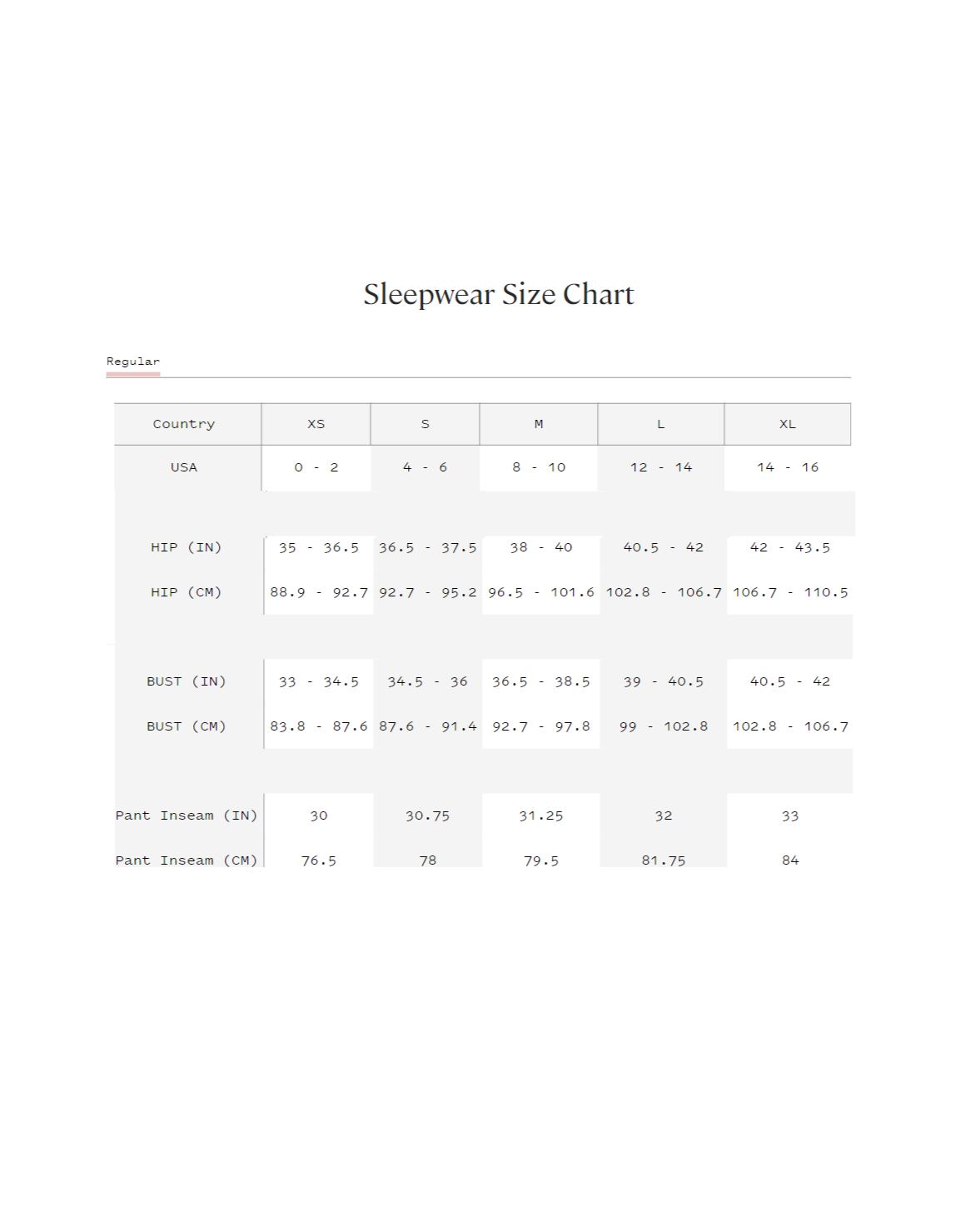 Sleepwear Size Chart

Regular

| Country | XS | S | M | L | XL |
|---|---|---|---|---|---|
| USA | 0 - 2 | 4 - 6 | 8 - 10 | 12 - 14 | 14 - 16 |
| HIP (IN) | 35 - 36.5 | 36.5 - 37.5 | 38 - 40 | 40.5 - 42 | 42 - 43.5 |
| HIP (CM) | 88.9 - 92.7 | 92.7 - 95.2 | 96.5 - 101.6 | 102.8 - 106.7 | 106.7 - 110.5 |
| BUST (IN) | 33 - 34.5 | 34.5 - 36 | 36.5 - 38.5 | 39 - 40.5 | 40.5 - 42 |
| BUST (CM) | 83.8 - 87.6 | 87.6 - 91.4 | 92.7 - 97.8 | 99 - 102.8 | 102.8 - 106.7 |
| Pant Inseam (IN) | 30 | 30.75 | 31.25 | 32 | 33 |
| Pant Inseam (CM) | 76.5 | 78 | 79.5 | 81.75 | 84 |